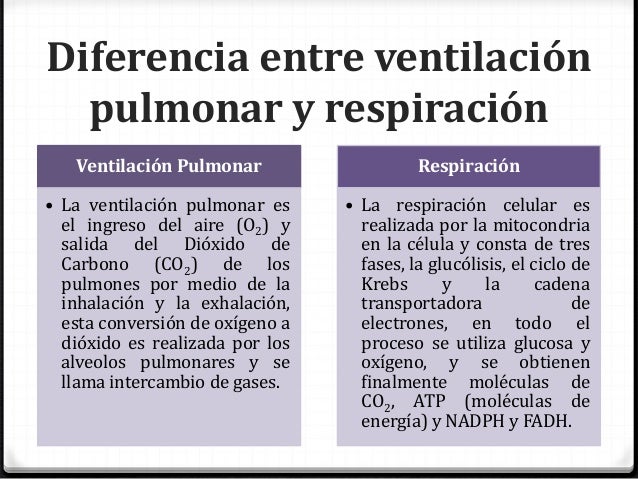 Diferencia entre ventilación pulmonar y respiración

Ventilación Pulmonar

• La ventilación pulmonar es el ingreso del aire ($O_2$) y salida del Dióxido de Carbono ($CO_2$) de los pulmones por medio de la inhalación y la exhalación, esta conversión de oxígeno a dióxido es realizada por los alveolos pulmonares y se llama intercambio de gases.

Respiración

• La respiración celular es realizada por la mitocondria en la célula y consta de tres fases, la glucólisis, el ciclo de Krebs y la cadena transportadora de electrones, en todo el proceso se utiliza glucosa y oxígeno, y se obtienen finalmente moléculas de $CO_2$, ATP (moléculas de energía) y NADPH y FADH.